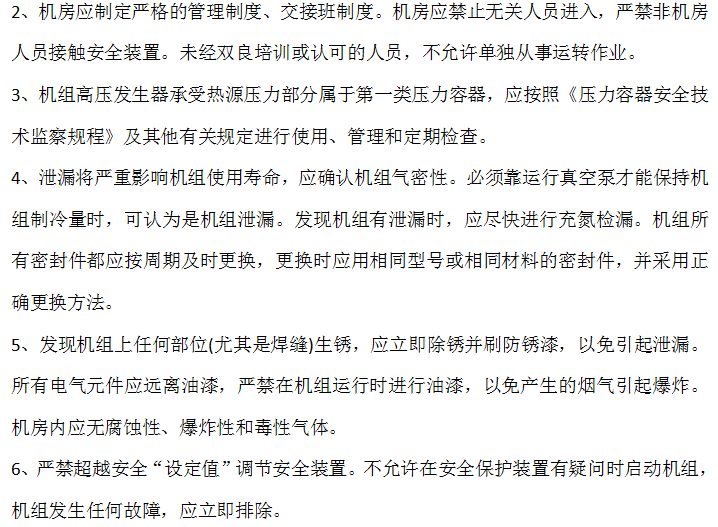 2、机房应制定严格的管理制度、交接班制度。机房应禁止无关人员进入，严禁非机房人员接触安全装置。未经双良培训或认可的人员，不允许单独从事运转作业。

3、机组高压发生器承受热源压力部分属于第一类压力容器，应按照《压力容器安全技术监察规程》及其他有关规定进行使用、管理和定期检查。

4、泄漏将严重影响机组使用寿命，应确认机组气密性。必须靠运行真空泵才能保持机组制冷量时，可认为是机组泄漏。发现机组有泄漏时，应尽快进行充氮检漏。机组所有密封件都应按周期及时更换，更换时应用相同型号或相同材料的密封件，并采用正确更换方法。

5、发现机组上任何部位(尤其是焊缝)生锈，应立即除锈并刷防锈漆，以免引起泄漏。所有电气元件应远离油漆，严禁在机组运行时进行油漆，以免产生的烟气引起爆炸。机房内应无腐蚀性、爆炸性和毒性气体。

6、严禁超越安全“设定值”调节安全装置。不允许在安全保护装置有疑问时启动机组，机组发生任何故障，应立即排除。